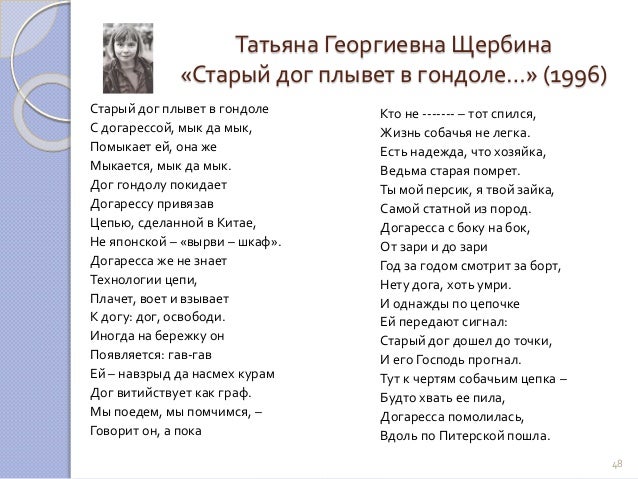 Татьяна Георгиевна Щербина
«Старый дог плывет в гондоле...» (1996)

Старый дог плывет в гондоле
С догарессой, мык да мык,
Помыкает ей, она же
Мыкается, мык да мык.
Дог гондолу покидает
Догарессу привязав
Цепью, сделанной в Китае,
Не японской – «вырви – шкаф».
Догаресса же не знает
Технологии цепи,
Плачет, воет и взывает
К догу: дог, освободи.
Иногда на бережку он
Появляется: гав-гав
Ей – навзрыд да насмех курам
Дог витийствует как граф.
Мы поедем, мы помчимся, –
Говорит он, а пока

Кто не ------- – тот спился,
Жизнь собачья не легка.
Есть надежда, что хозяйка,
Ведьма старая помрет.
Ты мой персик, я твой зайка,
Самой статной из пород.
Догаресса с боку на бок,
От зари и до зари
Год за годом смотрит за борт,
Нету дога, хоть умри.
И однажды по цепочке
Ей передают сигнал:
Старый дог дошел до точки,
И его Господь прогнал.
Тут к чертям собачьим цепка –
Будто хвать ее пила,
Догаресса помолилась,
Вдоль по Питерской пошла.

48